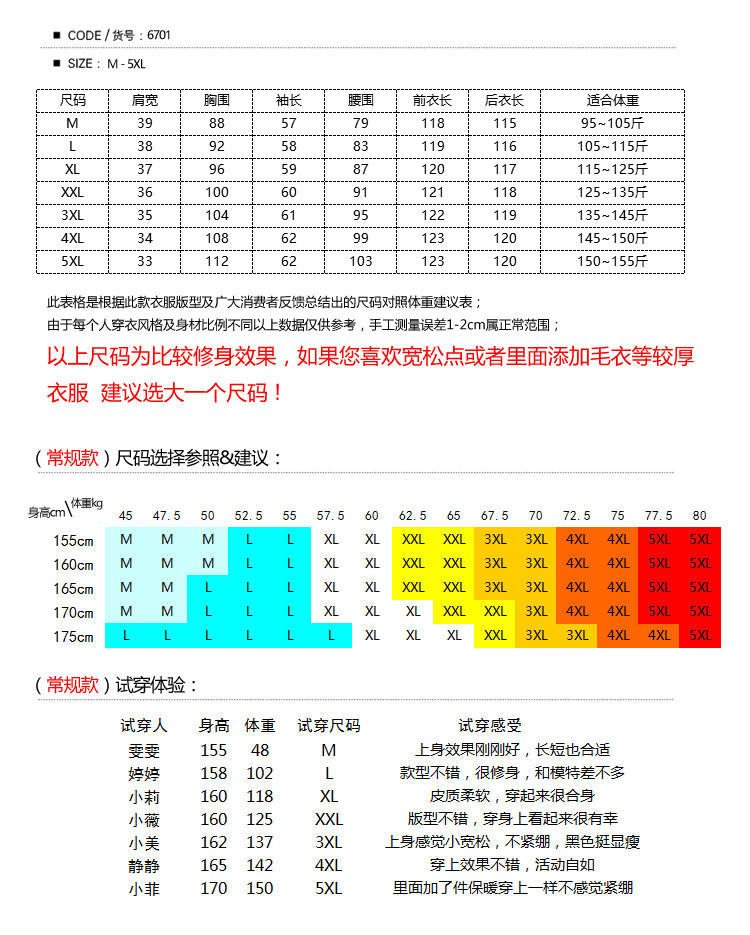 ■ CODE / 货号：6701

■ SIZE： M - 5XL

| 尺码 | 肩宽 | 胸围 | 袖长 | 腰围 | 前衣长 | 后衣长 | 适合体重 |
|---|---|---|---|---|---|---|---|
| M | 39 | 88 | 57 | 79 | 118 | 115 | 95~105斤 |
| L | 38 | 92 | 58 | 83 | 119 | 116 | 105~115斤 |
| XL | 37 | 96 | 59 | 87 | 120 | 117 | 115~125斤 |
| XXL | 36 | 100 | 60 | 91 | 121 | 118 | 125~135斤 |
| 3XL | 35 | 104 | 61 | 95 | 122 | 119 | 135~145斤 |
| 4XL | 34 | 108 | 62 | 99 | 123 | 120 | 145~150斤 |
| 5XL | 33 | 112 | 62 | 103 | 123 | 120 | 150~155斤 |

此表格是根据此款衣服版型及广大消费者反馈总结出的尺码对照体重建议表；
由于每个人穿衣风格及身材比例不同以上数据仅供参考，手工测量误差1-2cm属正常范围；

以上尺码为比较修身效果，如果您喜欢宽松点或者里面添加毛衣等较厚衣服 建议选大一个尺码！

（常规款）尺码选择参照&建议：

| 身高cm\体重kg | 45 | 47.5 | 50 | 52.5 | 55 | 57.5 | 60 | 62.5 | 65 | 67.5 | 70 | 72.5 | 75 | 77.5 | 80 |
|---|---|---|---|---|---|---|---|---|---|---|---|---|---|---|---|
| 155cm | M | M | M | L | L | XL | XL | XXL | XXL | 3XL | 3XL | 4XL | 4XL | 5XL | 5XL |
| 160cm | M | M | M | L | L | XL | XL | XXL | XXL | 3XL | 3XL | 4XL | 4XL | 5XL | 5XL |
| 165cm | M | M | L | L | L | XL | XL | XXL | XXL | 3XL | 3XL | 4XL | 4XL | 5XL | 5XL |
| 170cm | M | M | L | L | L | XL | XL | XL | XXL | XXL | 3XL | 4XL | 4XL | 5XL | 5XL |
| 175cm | L | L | L | L | L | L | XL | XL | XL | XXL | 3XL | 3XL | 4XL | 4XL | 5XL |

（常规款）试穿体验：

| 试穿人 | 身高 | 体重 | 试穿尺码 | 试穿感受 |
|---|---|---|---|---|
| 雯雯 | 155 | 48 | M | 上身效果刚刚好，长短也合适 |
| 婷婷 | 158 | 102 | L | 款型不错，很修身，和模特差不多 |
| 小莉 | 160 | 118 | XL | 皮质柔软，穿起来很合身 |
| 小薇 | 160 | 125 | XXL | 版型不错，穿身上看起来很有幸 |
| 小美 | 162 | 137 | 3XL | 上身感觉小宽松，不紧绷，黑色挺显瘦 |
| 静静 | 165 | 142 | 4XL | 穿上效果不错，活动自如 |
| 小菲 | 170 | 150 | 5XL | 里面加了件保暖穿上一样不感觉紧绷 |